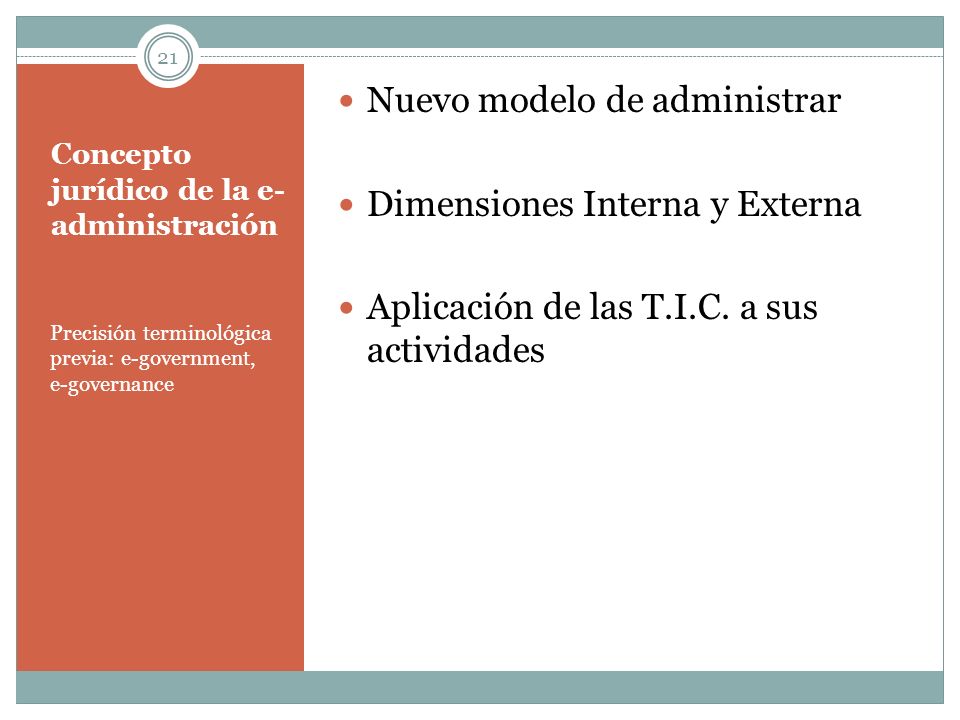 21

Concepto jurídico de la e-administración

Precisión terminológica previa: e-government, e-governance

Nuevo modelo de administrar

Dimensiones Interna y Externa

Aplicación de las T.I.C. a sus actividades